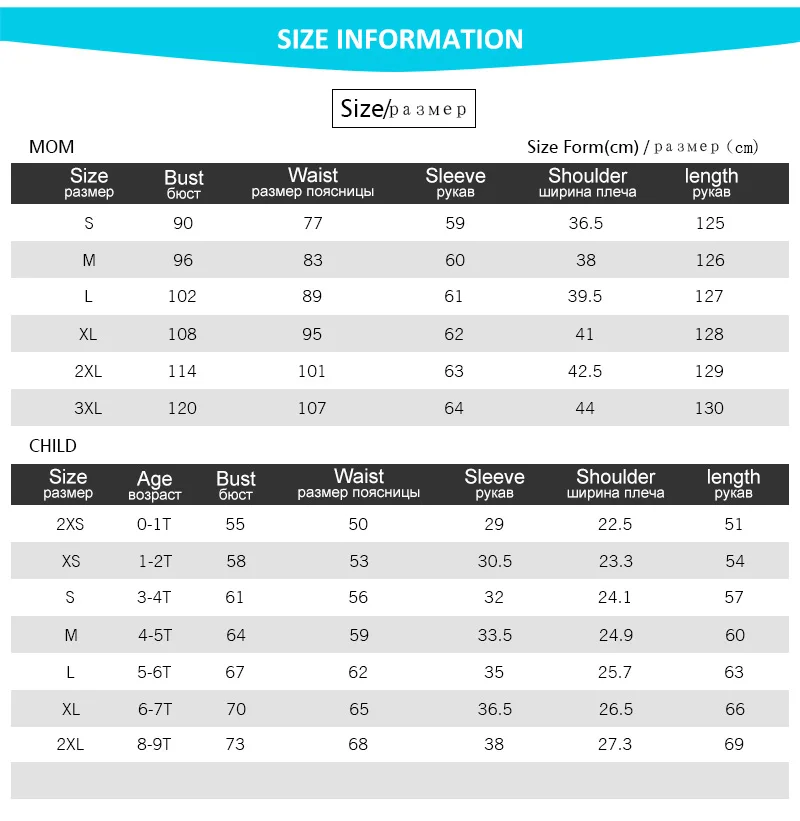 SIZE INFORMATION

Size/размер

MOM

Size Form(cm) / размер (cm)

| Size размер | Bust бюст | Waist размер поясницы | Sleeve рукав | Shoulder ширина плеча | length рукав |
|---|---|---|---|---|---|
| S | 90 | 77 | 59 | 36.5 | 125 |
| M | 96 | 83 | 60 | 38 | 126 |
| L | 102 | 89 | 61 | 39.5 | 127 |
| XL | 108 | 95 | 62 | 41 | 128 |
| 2XL | 114 | 101 | 63 | 42.5 | 129 |
| 3XL | 120 | 107 | 64 | 44 | 130 |

CHILD

| Size размер | Age возраст | Bust бюст | Waist размер поясницы | Sleeve рукав | Shoulder ширина плеча | length рукав |
|---|---|---|---|---|---|---|
| 2XS | 0-1T | 55 | 50 | 29 | 22.5 | 51 |
| XS | 1-2T | 58 | 53 | 30.5 | 23.3 | 54 |
| S | 3-4T | 61 | 56 | 32 | 24.1 | 57 |
| M | 4-5T | 64 | 59 | 33.5 | 24.9 | 60 |
| L | 5-6T | 67 | 62 | 35 | 25.7 | 63 |
| XL | 6-7T | 70 | 65 | 36.5 | 26.5 | 66 |
| 2XL | 8-9T | 73 | 68 | 38 | 27.3 | 69 |